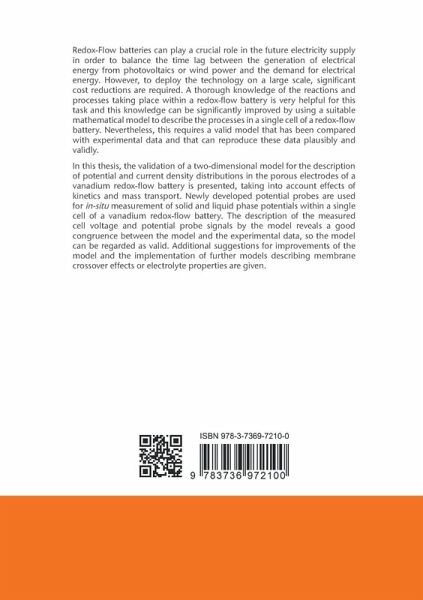 Redox-Flow batteries can play a crucial role in the future electricity supply in order to balance the time lag between the generation of electrical energy from photovoltaics or wind power and the demand for electrical energy. However, to deploy the technology on a large scale, significant cost reductions are required. A thorough knowledge of the reactions and processes taking place within a redox-flow battery is very helpful for this task and this knowledge can be significantly improved by using a suitable mathematical model to describe the processes in a single cell of a redox-flow battery. Nevertheless, this requires a valid model that has been compared with experimental data and that can reproduce these data plausibly and validly.

In this thesis, the validation of a two-dimensional model for the description of potential and current density distributions in the porous electrodes of a vanadium redox-flow battery is presented, taking into account effects of kinetics and mass transport. Newly developed potential probes are used for in-situ measurement of solid and liquid phase potentials within a single cell of a vanadium redox-flow battery. The description of the measured cell voltage and potential probe signals by the model reveals a good congruence between the model and the experimental data, so the model can be regarded as valid. Additional suggestions for improvements of the model and the implementation of further models describing membrane crossover effects or electrolyte properties are given.

ISBN 978-3-7369-7210-0

9 783736 972100